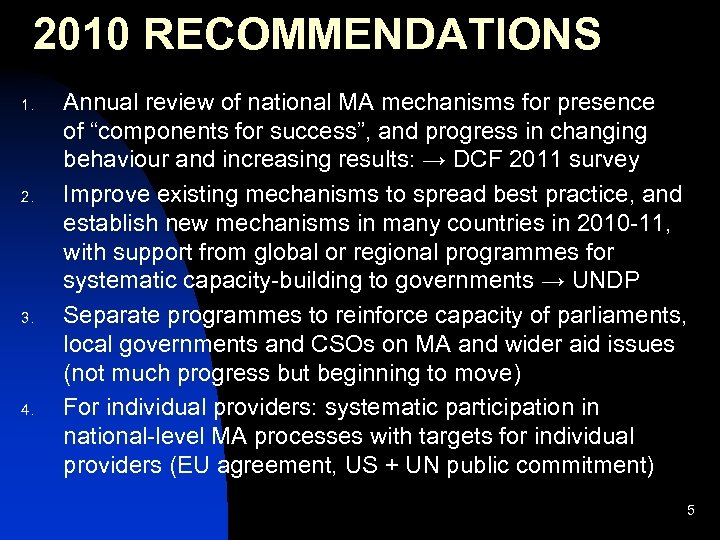 2010 RECOMMENDATIONS

1. Annual review of national MA mechanisms for presence of “components for success”, and progress in changing behaviour and increasing results: → DCF 2011 survey
2. Improve existing mechanisms to spread best practice, and establish new mechanisms in many countries in 2010-11, with support from global or regional programmes for systematic capacity-building to governments → UNDP
3. Separate programmes to reinforce capacity of parliaments, local governments and CSOs on MA and wider aid issues (not much progress but beginning to move)
4. For individual providers: systematic participation in national-level MA processes with targets for individual providers (EU agreement, US + UN public commitment)

5